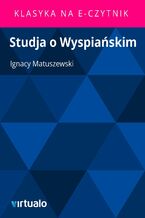 KLASYKA NA E-CZYTNIK

Studja o Wyspiańskim

Ignacy Matuszewski

virtualo